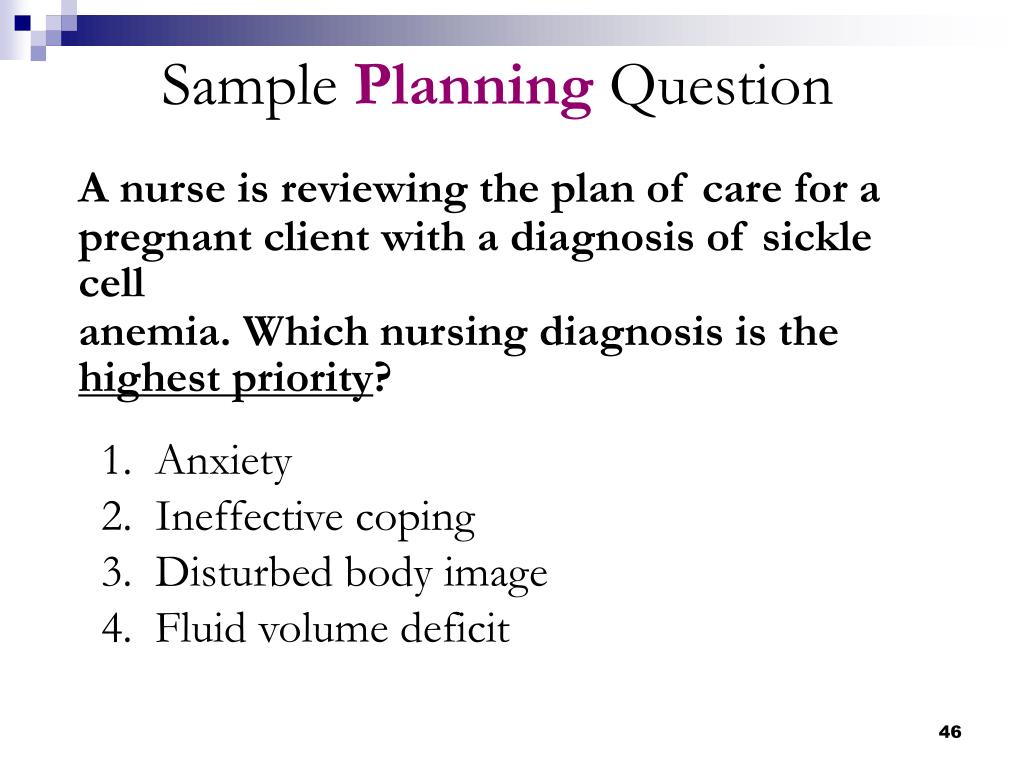 Sample Planning Question

A nurse is reviewing the plan of care for a pregnant client with a diagnosis of sickle cell
anemia. Which nursing diagnosis is the highest priority?

1. Anxiety
2. Ineffective coping
3. Disturbed body image
4. Fluid volume deficit

46